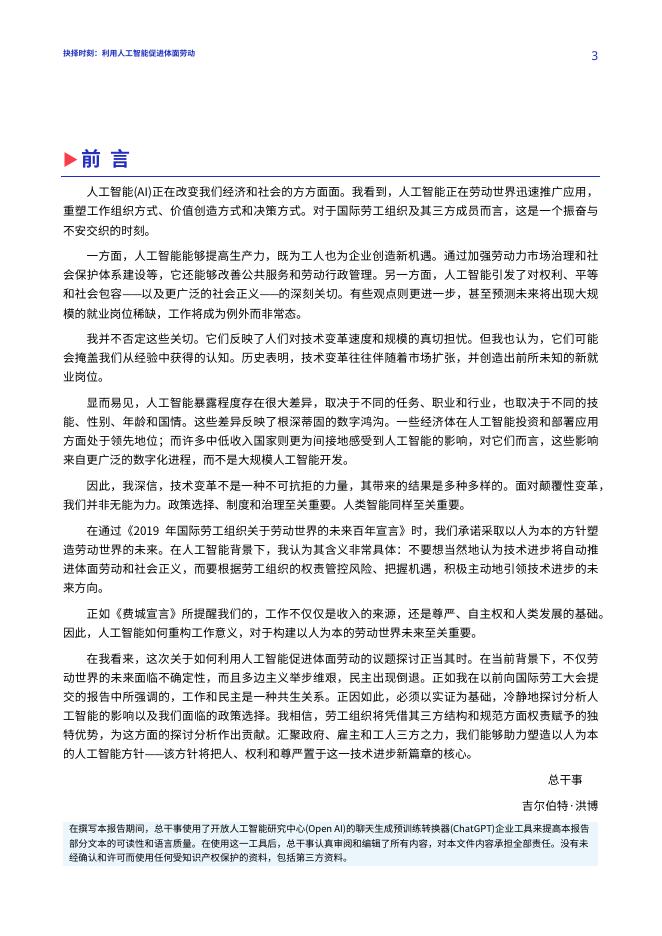 抉择时刻：利用人工智能促进体面劳动

3

前 言

人工智能(AI)正在改变我们经济和社会的方方面面。我看到，人工智能正在劳动世界迅速推广应用，重塑工作组织方式、价值创造方式和决策方式。对于国际劳工组织及其三方成员而言，这是一个振奋与不安交织的时刻。

一方面，人工智能能够提高生产力，既为工人也为企业创造新机遇。通过加强劳动力市场治理和社会保护体系建设等，它还能够改善公共服务和劳动行政管理。另一方面，人工智能引发了对权利、平等和社会包容——以及更广泛的社会正义——的深刻关切。有些观点则更进一步，甚至预测未来将出现大规模的就业岗位稀缺，工作将成为例外而非常态。

我并不否定这些关切。它们反映了人们对技术变革速度和规模的真切担忧。但我也认为，它们可能会掩盖我们从经验中获得的认知。历史表明，技术变革往往伴随着市场扩张，并创造出前所未知的新就业岗位。

显而易见，人工智能暴露程度存在很大差异，取决于不同的任务、职业和行业，也取决于不同的技能、性别、年龄和国情。这些差异反映了根深蒂固的数字鸿沟。一些经济体在人工智能投资和部署应用方面处于领先地位；而许多中低收入国家则更为间接地感受到人工智能的影响，对它们而言，这些影响来自更广泛的数字化进程，而不是大规模人工智能开发。

因此，我深信，技术变革不是一种不可抗拒的力量，其带来的结果是多种多样的。面对颠覆性变革，我们并非无能为力。政策选择、制度和治理至关重要。人类智能同样至关重要。

在通过《2019 年国际劳工组织关于劳动世界的未来百年宣言》时，我们承诺采取以人为本的方针塑造劳动世界的未来。在人工智能背景下，我认为其含义非常具体：不要想当然地认为技术进步将自动推进体面劳动和社会正义，而要根据劳工组织的权责管控风险、把握机遇，积极主动地引领技术进步的未来方向。

正如《费城宣言》所提醒我们的，工作不仅仅是收入的来源，还是尊严、自主权和人类发展的基础。因此，人工智能如何重构工作意义，对于构建以人为本的劳动世界未来至关重要。

在我看来，这次关于如何利用人工智能促进体面劳动的议题探讨正当其时。在当前背景下，不仅劳动世界的未来面临不确定性，而且多边主义举步维艰，民主出现倒退。正如我在以前向国际劳工大会提交的报告中所强调的，工作和民主是一种共生关系。正因如此，必须以实证为基础，冷静地探讨分析人工智能的影响以及我们面临的政策选择。我相信，劳工组织将凭借其三方结构和规范方面权责赋予的独特优势，为这方面的探讨分析作出贡献。汇聚政府、雇主和工人三方之力，我们能够助力塑造以人为本的人工智能方针——该方针将把人、权利和尊严置于这一技术进步新篇章的核心。

总干事

吉尔伯特·洪博

在撰写本报告期间，总干事使用了开放人工智能研究中心(Open AI)的聊天生成预训练转换器(ChatGPT)企业工具来提高本报告部分文本的可读性和语言质量。在使用这一工具后，总干事认真审阅和编辑了所有内容，对本文件内容承担全部责任。没有未经确认和许可而使用任何受知识产权保护的资料，包括第三方资料。